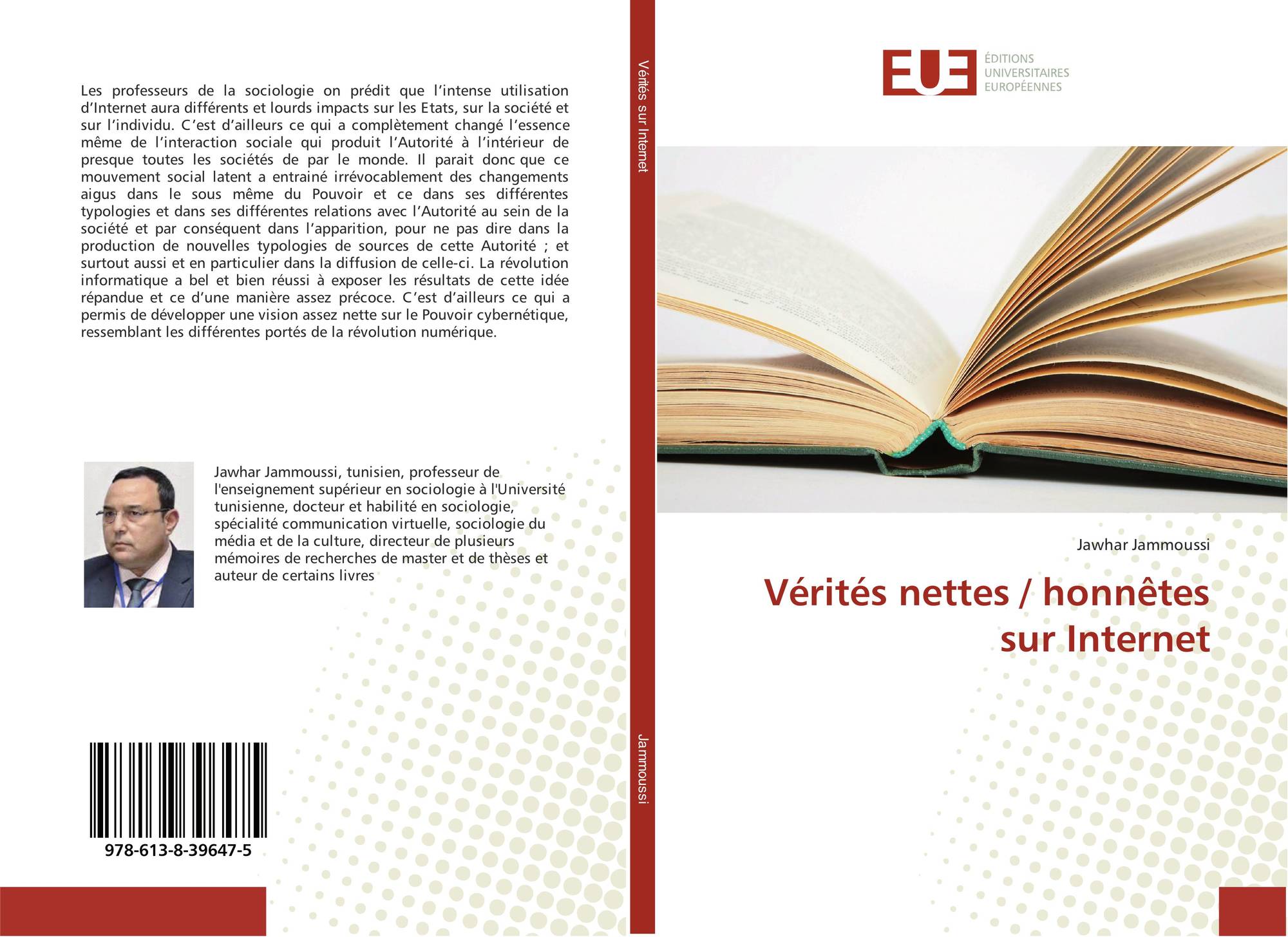 Les professeurs de la sociologie on prédit que l'intense utilisation d'Internet aura différents et lourds impacts sur les Etats, sur la société et sur l'individu. C'est d'ailleurs ce qui a complètement changé l'essence même de l'interaction sociale qui produit l'Autorité à l'intérieur de presque toutes les sociétés de par le monde. Il parait donc que ce mouvement social latent a entrainé irrévocablement des changements aigus dans le sous même du Pouvoir et ce dans ses différentes typologies et dans ses différentes relations avec l'Autorité au sein de la société et par conséquent dans l'apparition, pour ne pas dire dans la production de nouvelles typologies de sources de cette Autorité ; et surtout aussi et en particulier dans la diffusion de celle-ci. La révolution informatique a bel et bien réussi à exposer les résultats de cette idée répandue et ce d'une manière assez précoce. C'est d'ailleurs ce qui a permis de développer une vision assez nette sur le Pouvoir cybernétique, ressemblant les différentes portés de la révolution numérique.

Jawhar Jammoussi, tunisien, professeur de l'enseignement supérieur en sociologie à l'Université tunisienne, docteur et habilité en sociologie, spécialité communication virtuelle, sociologie du média et de la culture, directeur de plusieurs mémoires de recherches de master et de thèses et auteur de certains livres

978-613-8-39647-5

Vérités sur Internet

Jammoussi

EUE ÉDITIONS UNIVERSITAIRES EUROPÉENNES

Jawhar Jammoussi

Vérités nettes / honnêtes sur Internet